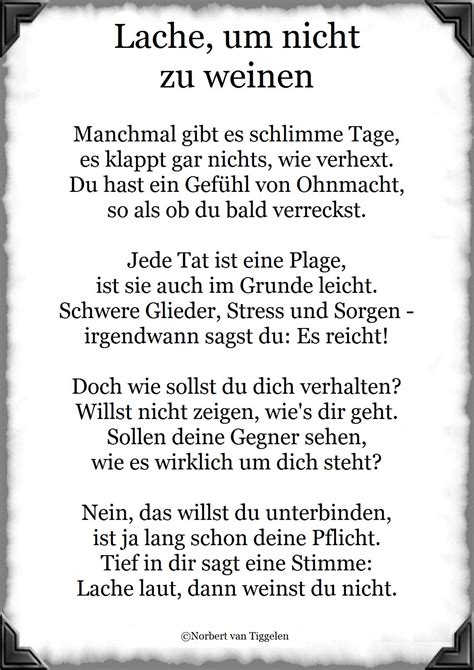 Lache, um nicht zu weinen

Manchmal gibt es schlimme Tage,
es klappt gar nichts, wie verhext.
Du hast ein Gefühl von Ohnmacht,
so als ob du bald verreckst.

Jede Tat ist eine Plage,
ist sie auch im Grunde leicht.
Schwere Glieder, Stress und Sorgen -
irgendwann sagst du: Es reicht!

Doch wie sollst du dich verhalten?
Willst nicht zeigen, wie's dir geht.
Sollen deine Gegner sehen,
wie es wirklich um dich steht?

Nein, das willst du unterbinden,
ist ja lang schon deine Pflicht.
Tief in dir sagt eine Stimme:
Lache laut, dann weinst du nicht.

©Norbert van Tiggelen